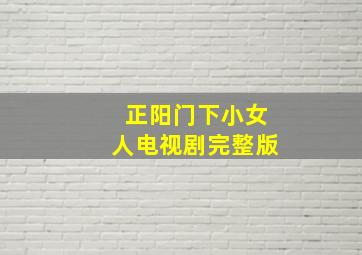 正阳门下小女人电视剧完整版